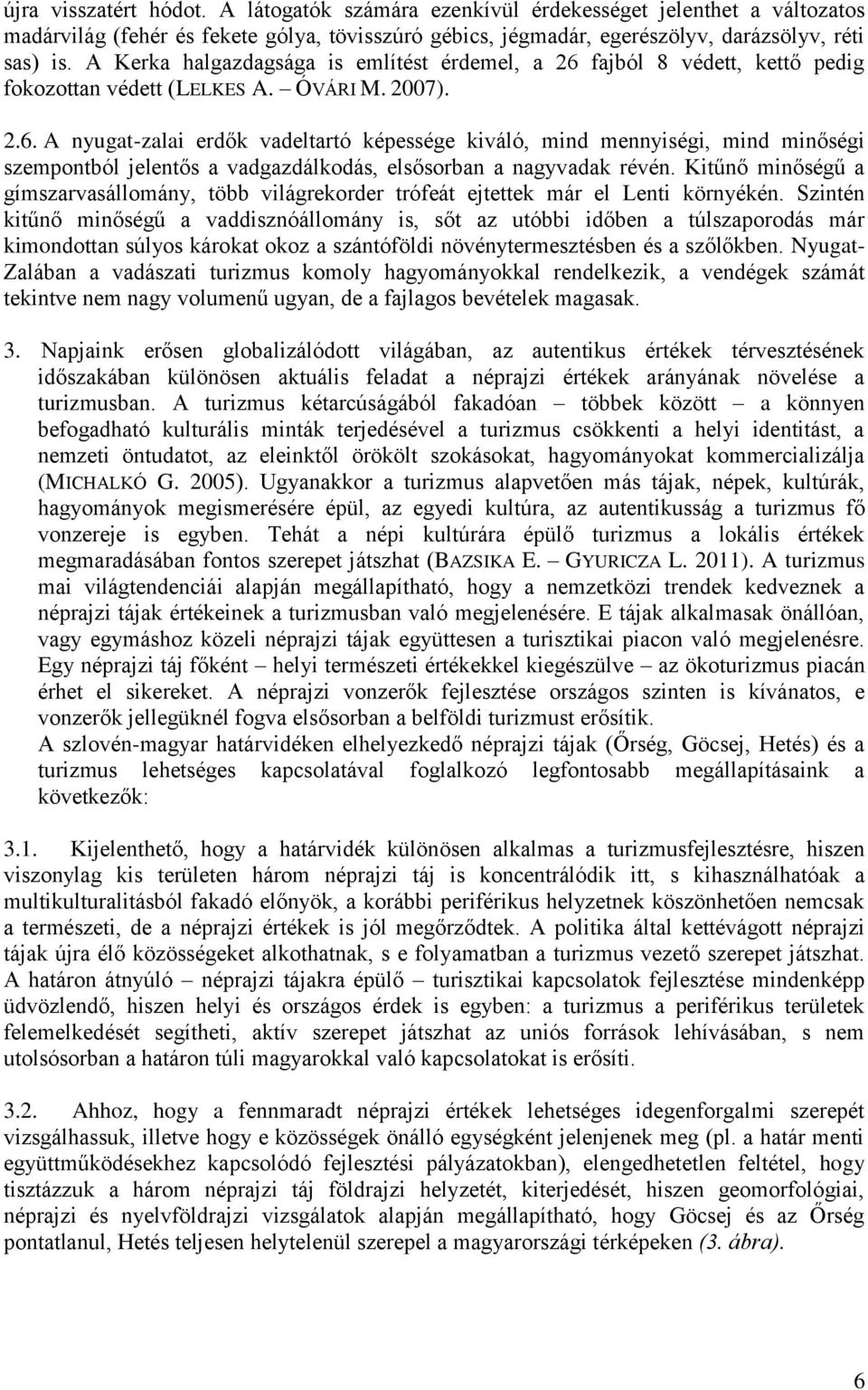 újra visszatért hódot. A látogatók számára ezenkívül érdekességet jelenthet a változatos madárvilág (fehér és fekete gólya, tövisszúró gébics, jégmadár, egerészölyv, darázsölyv, réti sas) is. A Kerka halgazdagsága is említést érdemel, a 26 fajból 8 védett, kettő pedig fokozottan védett (LELKES A. – ÓVÁRI M. 2007).

2.6. A nyugat-zalai erdők vadeltartó képessége kiváló, mind mennyiségi, mind minőségi szempontból jelentős a vadgazdálkodás, elsősorban a nagyvadak révén. Kitűnő minőségű a gímszarvasállomány, több világrekorder trófeát ejtettek már el Lenti környékén. Szintén kitűnő minőségű a vaddisznóállomány is, sőt az utóbbi időben a túlszaporodás már kimondottan súlyos károkat okoz a szántóföldi növénytermesztésben és a szőlőkben. Nyugat-Zalában a vadászati turizmus komoly hagyományokkal rendelkezik, a vendégek számát tekintve nem nagy volumenű ugyan, de a fajlagos bevételek magasak.

3. Napjaink erősen globalizálódott világában, az autentikus értékek térvesztésének időszakában különösen aktuális feladat a néprajzi értékek arányának növelése a turizmusban. A turizmus kétarcúságából fakadóan – többek között – a könnyen befogadható kulturális minták terjedésével a turizmus csökkenti a helyi identitást, a nemzeti öntudatot, az eleinktől örökölt szokásokat, hagyományokat kommercializálja (MICHALKÓ G. 2005). Ugyanakkor a turizmus alapvetően más tájak, népek, kultúrák, hagyományok megismerésére épül, az egyedi kultúra, az autentikusság a turizmus fő vonzereje is egyben. Tehát a népi kultúrára épülő turizmus a lokális értékek megmaradásában fontos szerepet játszhat (BAZSIKA E. – GYURICZA L. 2011). A turizmus mai világtendenciái alapján megállapítható, hogy a nemzetközi trendek kedveznek a néprajzi tájak értékeinek a turizmusban való megjelenésére. E tájak alkalmasak önállóan, vagy egymáshoz közeli néprajzi tájak együttesen a turisztikai piacon való megjelenésre. Egy néprajzi táj főként – helyi természeti értékekkel kiegészülve – az ökoturizmus piacán érhet el sikereket. A néprajzi vonzerők fejlesztése országos szinten is kívánatos, e vonzerők jellegüknél fogva elsősorban a belföldi turizmust erősítik.
A szlovén-magyar határvidéken elhelyezkedő néprajzi tájak (Őrség, Göcsej, Hetés) és a turizmus lehetséges kapcsolatával foglalkozó legfontosabb megállapításaink a következők:

3.1. Kijelenthető, hogy a határvidék különösen alkalmas a turizmusfejlesztésre, hiszen viszonylag kis területen három néprajzi táj is koncentrálódik itt, s kihasználhatóak a multikulturalitásból fakadó előnyök, a korábbi periférikus helyzetnek köszönhetően nemcsak a természeti, de a néprajzi értékek is jól megőrződtek. A politika által kettévágott néprajzi tájak újra élő közösségeket alkothatnak, s e folyamatban a turizmus vezető szerepet játszhat. A határon átnyúló néprajzi tájakra épülő turisztikai kapcsolatok fejlesztése mindenképp üdvözlendő, hiszen helyi és országos érdek is egyben: a turizmus a periférikus területek felemelkedését segítheti, aktív szerepet játszhat az uniós források lehívásában, s nem utolsósorban a határon túli magyarokkal való kapcsolatokat is erősíti.

3.2. Ahhoz, hogy a fennmaradt néprajzi értékek lehetséges idegenforgalmi szerepét vizsgálhassuk, illetve hogy e közösségek önálló egységként jelenjenek meg (pl. a határ menti együttműködésekhez kapcsolódó fejlesztési pályázatokban), elengedhetetlen feltétel, hogy tisztázzuk a három néprajzi táj földrajzi helyzetét, kiterjedését, hiszen geomorfológiai, néprajzi és nyelvföldrajzi vizsgálatok alapján megállapítható, hogy Göcsej és az Őrség pontatlanul, Hetés teljesen helytelenül szerepel a magyarországi térképeken (3. ábra).

6